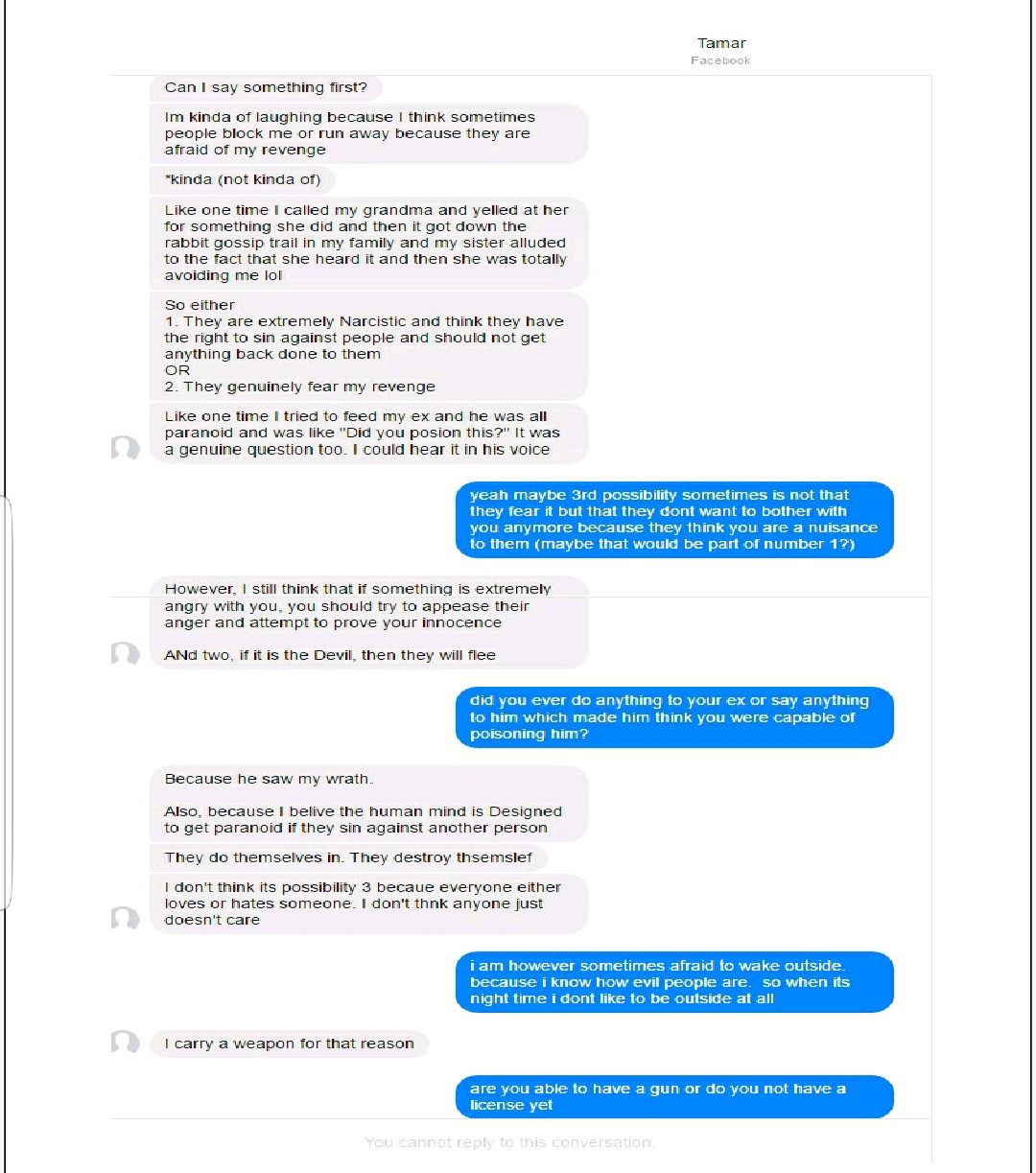 Tamar
Facebook

Can I say something first?

Im kinda of laughing because I think sometimes people block me or run away because they are afraid of my revenge

*kinda (not kinda of)

Like one time I called my grandma and yelled at her for something she did and then it got down the rabbit gossip trail in my family and my sister alluded to the fact that she heard it and then she was totally avoiding me lol

So either
1. They are extremely Narcistic and think they have the right to sin against people and should not get anything back done to them
OR
2. They genuinely fear my revenge

Like one time I tried to feed my ex and he was all paranoid and was like "Did you posion this?" It was a genuine question too. I could hear it in his voice

yeah maybe 3rd possibility sometimes is not that they fear it but that they dont want to bother with you anymore because they think you are a nuisance to them (maybe that would be part of number 1?)

However, I still think that if something is extremely angry with you, you should try to appease their anger and attempt to prove your innocence

ANd two, if it is the Devil, then they will flee

did you ever do anything to your ex or say anything to him which made him think you were capable of poisoning him?

Because he saw my wrath.

Also, because I belive the human mind is Designed to get paranoid if they sin against another person

They do themselves in. They destroy thsemslef

I don't think its possibility 3 becaue everyone either loves or hates someone. I don't thnk anyone just doesn't care

i am however sometimes afraid to wake outside. because i know how evil people are. so when its night time i dont like to be outside at all

I carry a weapon for that reason

are you able to have a gun or do you not have a license yet

You cannot reply to this conversation.